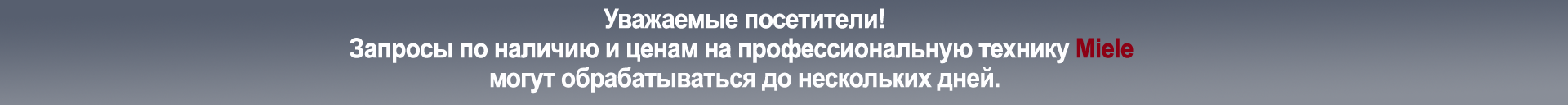 Уважаемые посетители!
Запросы по наличию и ценам на профессиональную технику Miele могут обрабатываться до нескольких дней.